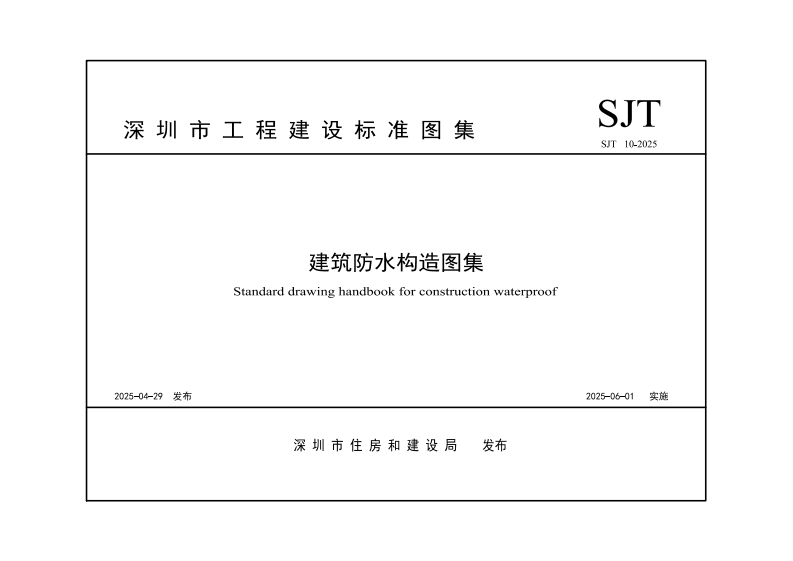 深圳市工程建设标准图集

SJT
SJT 10-2025

建筑防水构造图集
Standard drawing handbook for construction waterproof

2025-04-29 发布

2025-06-01 实施

深圳市住房和建设局 发布